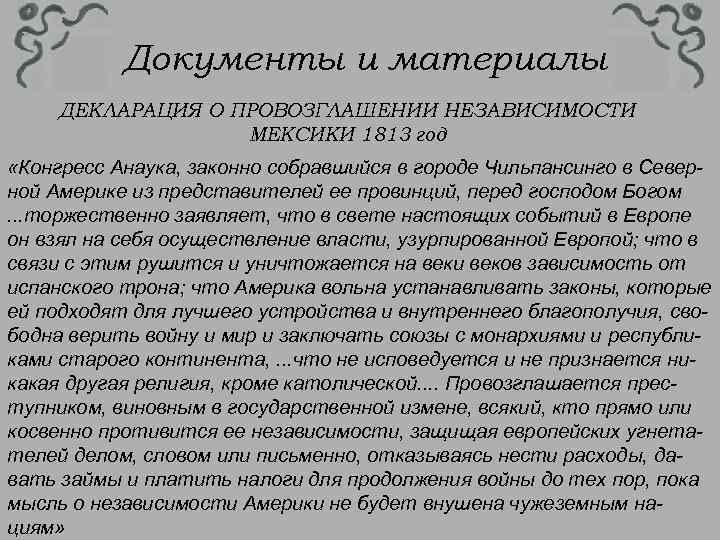 Документы и материалы

ДЕКЛАРАЦИЯ О ПРОВОЗГЛАШЕНИИ НЕЗАВИСИМОСТИ МЕКСИКИ 1813 год

«Конгресс Анаука, законно собравшийся в городе Чильпансинго в Северной Америке из представителей ее провинций, перед господом Богом ...торжественно заявляет, что в свете настоящих событий в Европе он взял на себя осуществление власти, узурпированной Европой; что в связи с этим рушится и уничтожается на веки веков зависимость от испанского трона; что Америка вольна устанавливать законы, которые ей подходят для лучшего устройства и внутреннего благополучия, свободна верить войну и мир и заключать союзы с монархиями и республиками старого континента, ...что не исповедуется и не признается никакая другая религия, кроме католической.... Провозглашается преступником, виновным в государственной измене, всякий, кто прямо или косвенно противится ее независимости, защищая европейских угнетателей делом, словом или письменно, отказываясь нести расходы, давать займы и платить налоги для продолжения войны до тех пор, пока мысль о независимости Америки не будет внушена чужеземным нациям»